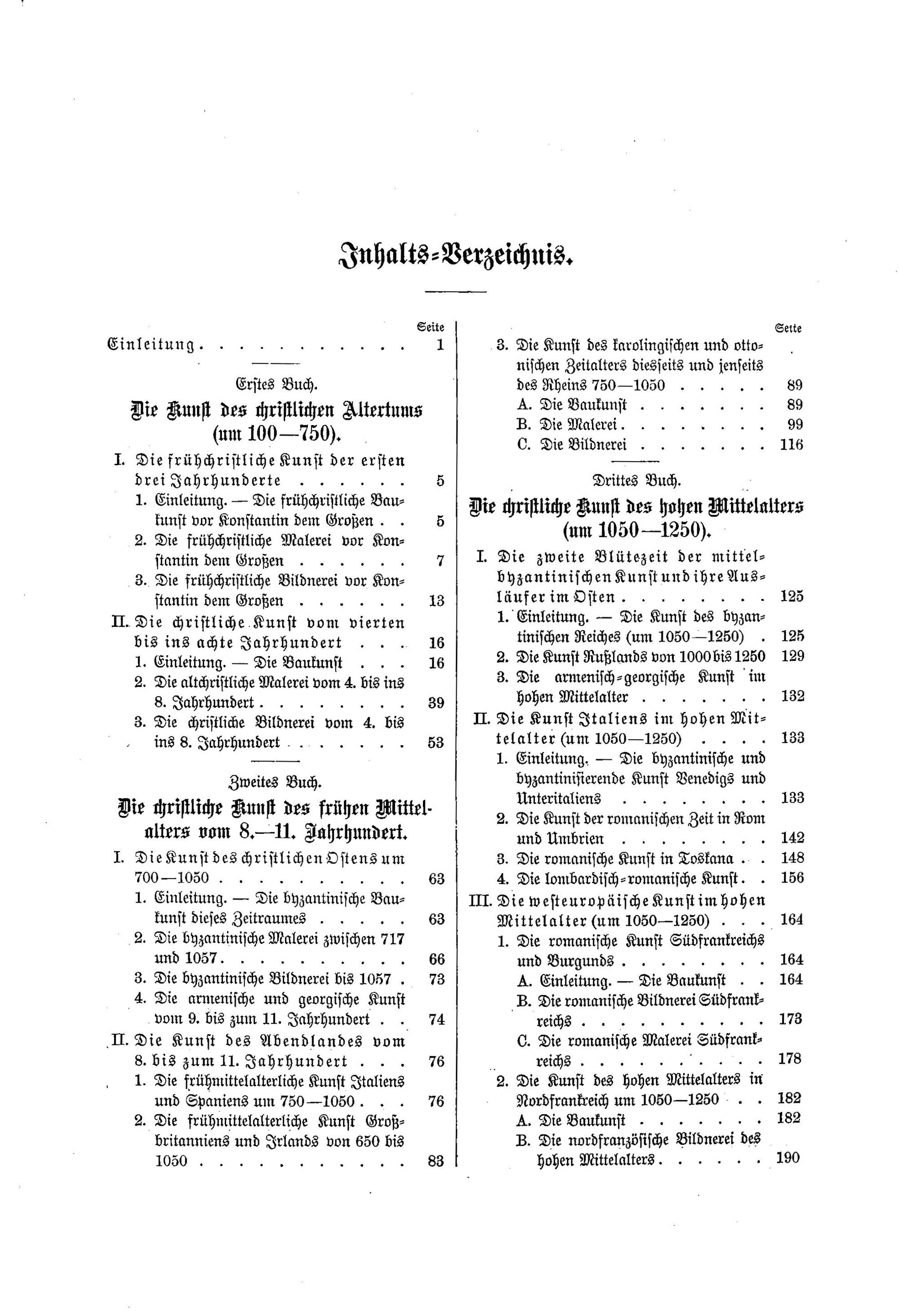 Inhalts-Verzeichnis.

Seite

Einleitung 1

Erstes Buch.

Die Kunst des christlichen Altertums (um 100—750).

I. Die frühchristliche Kunst der ersten drei Jahrhunderte 5

1. Einleitung. — Die frühchristliche Baukunst vor Konstantin dem Großen 5

2. Die frühchristliche Malerei vor Konstantin dem Großen 7

3. Die frühchristliche Bildnerei vor Konstantin dem Großen 13

II. Die christliche Kunst vom vierten bis ins achte Jahrhundert 16

1. Einleitung. — Die Baukunst 16

2. Die altchristliche Malerei vom 4. bis ins 8. Jahrhundert 39

3. Die christliche Bildnerei vom 4. bis ins 8. Jahrhundert 53

Zweites Buch.

Die christliche Kunst des frühen Mittelalters vom 8.—11. Jahrhundert.

I. Die Kunst des christlichen Ostens um 700—1050 63

1. Einleitung. — Die byzantinische Baukunst dieses Zeitraumes 63

2. Die byzantinische Malerei zwischen 717 und 1057 66

3. Die byzantinische Bildnerei bis 1057 73

4. Die armenische und georgische Kunst vom 9. bis zum 11. Jahrhundert 74

II. Die Kunst des Abendlandes vom 8. bis zum 11. Jahrhundert 76

1. Die frühmittelalterliche Kunst Italiens und Spaniens um 750—1050 76

2. Die frühmittelalterliche Kunst Großbritanniens und Irlands von 650 bis 1050 83

Seite

3. Die Kunst des karolingischen und ottonischen Zeitalters diesseits und jenseits des Rheins 750—1050 89

A. Die Baukunst 89

B. Die Malerei 99

C. Die Bildnerei 116

Drittes Buch.

Die christliche Kunst des hohen Mittelalters (um 1050—1250).

I. Die zweite Blütezeit der mittelbyzantinischen Kunst und ihre Ausläufer im Osten 125

1. Einleitung. — Die Kunst des byzantinischen Reiches (um 1050—1250) 125

2. Die Kunst Rußlands von 1000 bis 1250 129

3. Die armenisch-georgische Kunst im hohen Mittelalter 132

II. Die Kunst Italiens im hohen Mittelalter (um 1050—1250) 133

1. Einleitung. — Die byzantinische und byzantinisierende Kunst Venedigs und Unteritaliens 133

2. Die Kunst der romanischen Zeit in Rom und Umbrien 142

3. Die romanische Kunst in Toskana 148

4. Die lombardisch-romanische Kunst 156

III. Die westeuropäische Kunst im hohen Mittelalter (um 1050—1250) 164

1. Die romanische Kunst Südfrankreichs und Burgunds 164

A. Einleitung. — Die Baukunst 164

B. Die romanische Bildnerei Südfrankreichs 173

C. Die romanische Malerei Südfrankreichs 178

2. Die Kunst des hohen Mittelalters in Nordfrankreich um 1050—1250 182

A. Die Baukunst 182

B. Die nordfranzösische Bildnerei des hohen Mittelalters 190